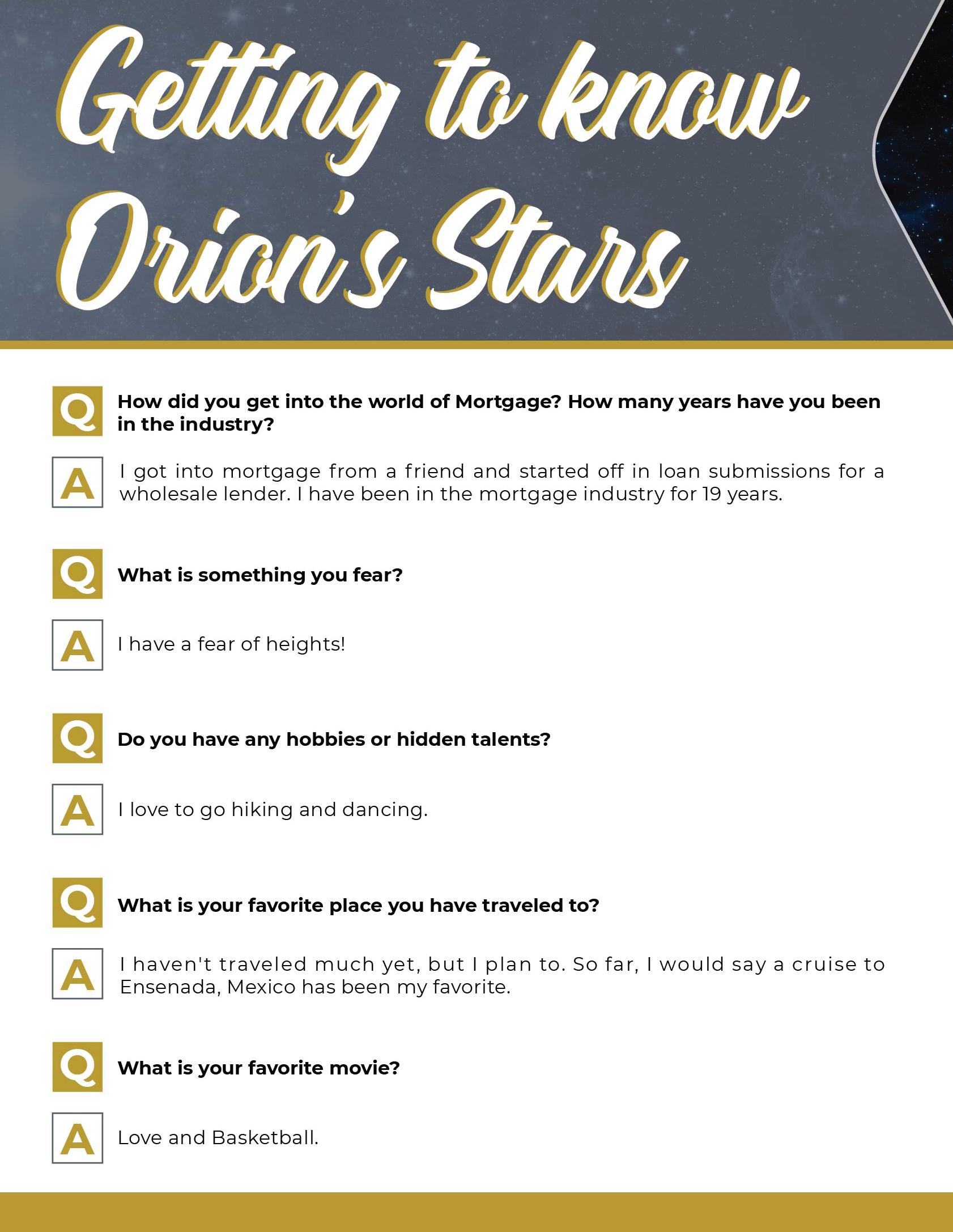 Getting to know Orion's Stars

Q How did you get into the world of Mortgage? How many years have you been in the industry?

A I got into mortgage from a friend and started off in loan submissions for a wholesale lender. I have been in the mortgage industry for 19 years.

Q What is something you fear?

A I have a fear of heights!

Q Do you have any hobbies or hidden talents?

A I love to go hiking and dancing.

Q What is your favorite place you have traveled to?

A I haven't traveled much yet, but I plan to. So far, I would say a cruise to Ensenada, Mexico has been my favorite.

Q What is your favorite movie?

A Love and Basketball.